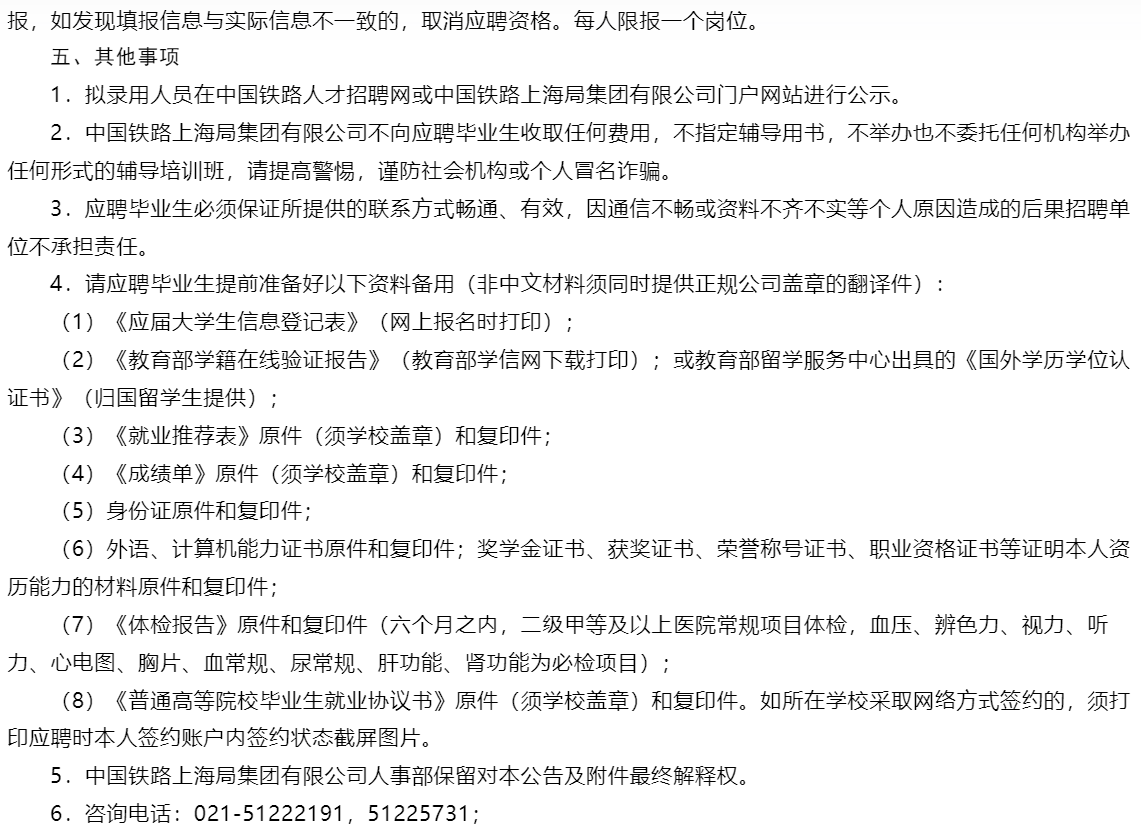 报，如发现填报信息与实际信息不一致的，取消应聘资格。每人限报一个岗位。

五、其他事项

1．拟录用人员在中国铁路人才招聘网或中国铁路上海局集团有限公司门户网站进行公示。

2．中国铁路上海局集团有限公司不向应聘毕业生收取任何费用，不指定辅导用书，不举办也不委托任何机构举办任何形式的辅导培训班，请提高警惕，谨防社会机构或个人冒名诈骗。

3．应聘毕业生必须保证所提供的联系方式畅通、有效，因通信不畅或资料不齐不实等个人原因造成的后果招聘单位不承担责任。

4．请应聘毕业生提前准备好以下资料备用（非中文材料须同时提供正规公司盖章的翻译件）：

（1）《应届大学生信息登记表》（网上报名时打印）；

（2）《教育部学籍在线验证报告》（教育部学信网下载打印）；或教育部留学服务中心出具的《国外学历学位认证书》（归国留学生提供）；

（3）《就业推荐表》原件（须学校盖章）和复印件；

（4）《成绩单》原件（须学校盖章）和复印件；

（5）身份证原件和复印件；

（6）外语、计算机能力证书原件和复印件；奖学金证书、获奖证书、荣誉称号证书、职业资格证书等证明本人资历能力的材料原件和复印件；

（7）《体检报告》原件和复印件（六个月之内，二级甲等及以上医院常规项目体检，血压、辨色力、视力、听力、心电图、胸片、血常规、尿常规、肝功能、肾功能为必检项目）；

（8）《普通高等院校毕业生就业协议书》原件（须学校盖章）和复印件。如所在学校采取网络方式签约的，须打印应聘时本人签约账户内签约状态截屏图片。

5．中国铁路上海局集团有限公司人事部保留对本公告及附件最终解释权。

6．咨询电话：021-51222191，51225731；